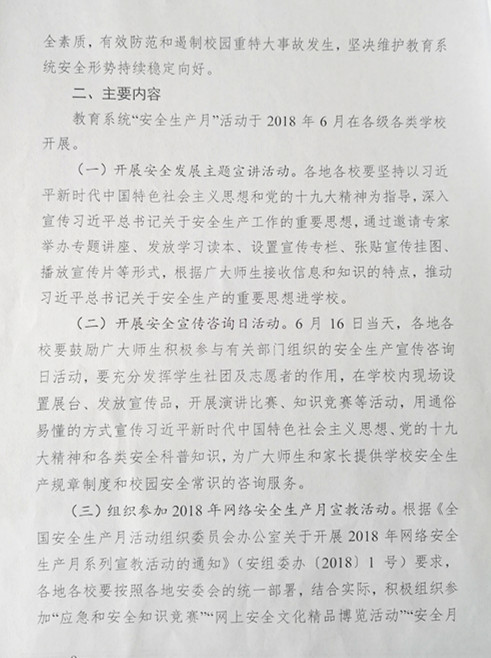 全素质，有效防范和遏制校园重特大事故发生，坚决维护教育系统安全形势持续稳定向好。

二、主要内容

教育系统“安全生产月”活动于 2018 年 6 月在各级各类学校开展。

（一）开展安全发展主题宣讲活动。各地各校要坚持以习近平新时代中国特色社会主义思想和党的十九大精神为指导，深入宣传习近平总书记关于安全生产工作的重要思想，通过邀请专家举办专题讲座、发放学习读本、设置宣传专栏、张贴宣传挂图、播放宣传片等形式，根据广大师生接收信息和知识的特点，推动习近平总书记关于安全生产的重要思想进学校。

（二）开展安全宣传咨询日活动。6 月 16 日当天，各地各校要鼓励广大师生积极参与有关部门组织的安全生产宣传咨询日活动，要充分发挥学生社团及志愿者的作用，在学校内现场设置展台、发放宣传品，开展演讲比赛、知识竞赛等活动，用通俗易懂的方式宣传习近平新时代中国特色社会主义思想、党的十九大精神和各类安全科普知识，为广大师生和家长提供学校安全生产规章制度和校园安全常识的咨询服务。

（三）组织参加 2018 年网络安全生产月宣教活动。根据《全国安全生产月活动组织委员会办公室关于开展 2018 年网络安全生产月系列宣教活动的通知》（安组委办〔2018〕1 号）要求，各地各校要按照各地安委会的统一部署，结合实际，积极组织参加“应急和安全知识竞赛”“网上安全文化精品博览活动”“安全月